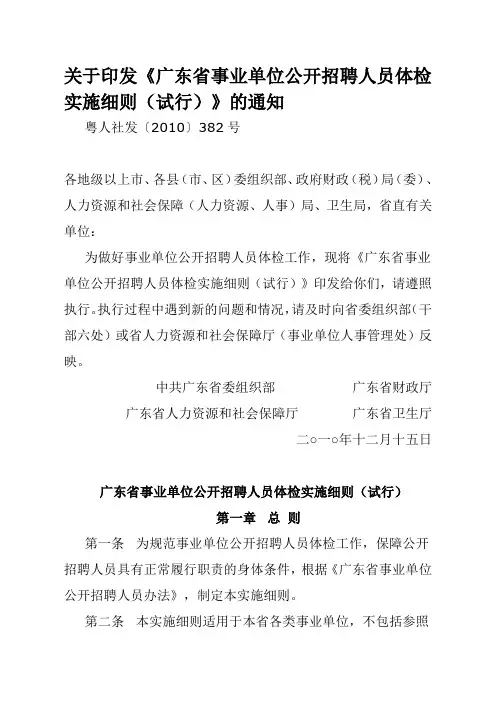 关于印发《广东省事业单位公开招聘人员体检实施细则（试行）》的通知

粤人社发〔2010〕382 号

各地级以上市、各县（市、区）委组织部、政府财政（税）局（委）、人力资源和社会保障（人力资源、人事）局、卫生局，省直有关单位：

为做好事业单位公开招聘人员体检工作，现将《广东省事业单位公开招聘人员体检实施细则（试行）》印发给你们，请遵照执行。执行过程中遇到新的问题和情况，请及时向省委组织部（干部六处）或省人力资源和社会保障厅（事业单位人事管理处）反映。

中共广东省委组织部　　广东省财政厅

广东省人力资源和社会保障厅　　广东省卫生厅

二○一○年十二月十五日

广东省事业单位公开招聘人员体检实施细则（试行）

第一章　总 则

第一条　为规范事业单位公开招聘人员体检工作，保障公开招聘人员具有正常履行职责的身体条件，根据《广东省事业单位公开招聘人员办法》，制定本实施细则。

第二条　本实施细则适用于本省各类事业单位，不包括参照